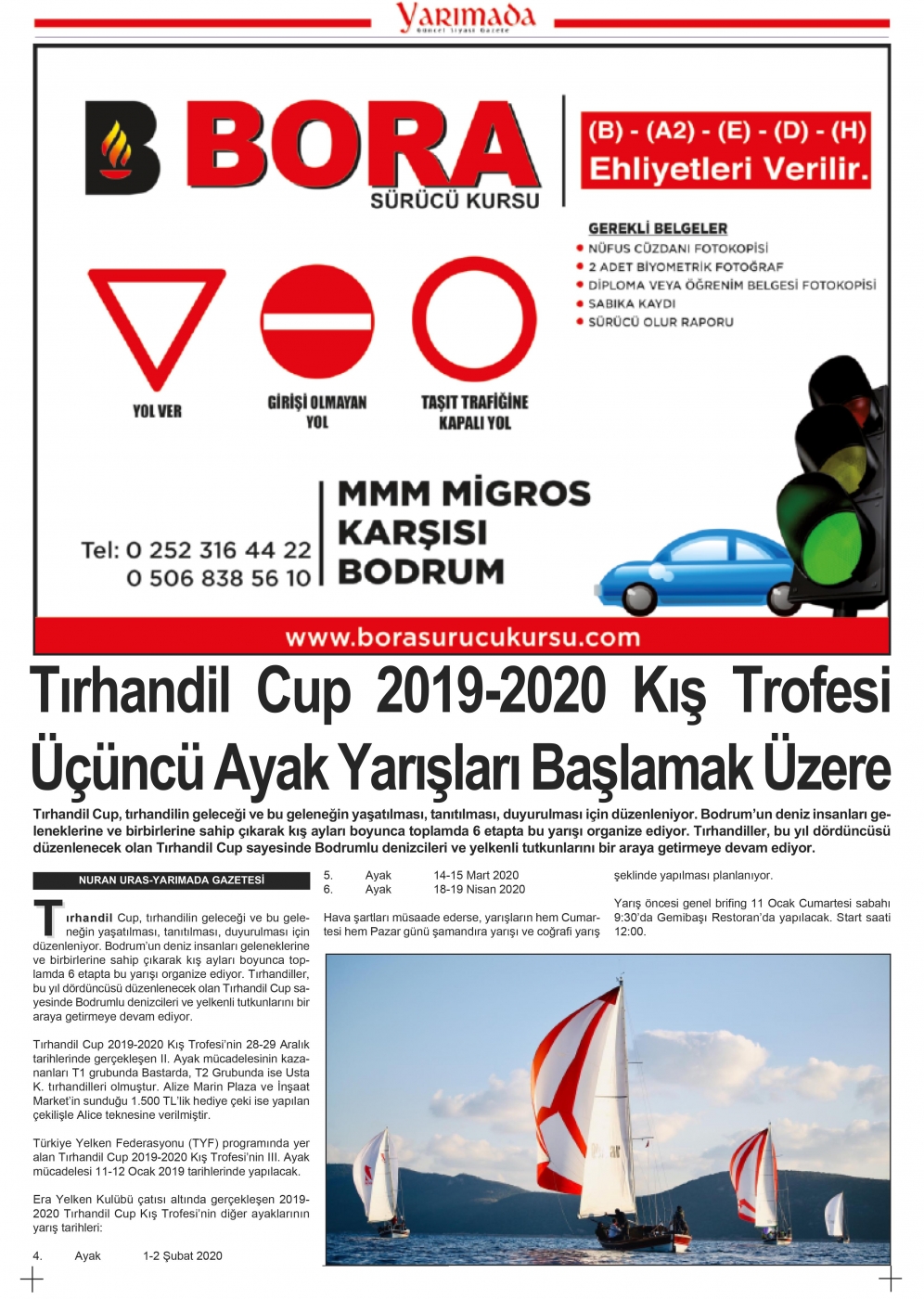 Yarımada
Güncel Siyasi Gazete

BORA
SÜRÜCÜ KURSU

(B) - (A2) - (E) - (D) - (H)
Ehliyetleri Verilir.

GEREKLİ BELGELER
NÜFUS CÜZDANI FOTOKOPİSİ
2 ADET BİYOMETRİK FOTOĞRAF
DİPLOMA VEYA ÖĞRENİM BELGESİ FOTOKOPİSİ
SABIKA KAYDI
SÜRÜCÜ OLUR RAPORU

YOL VER
GİRİŞİ OLMAYAN YOL
TAŞIT TRAFİĞİNE KAPALI YOL

Tel: 0 252 316 44 22
0 506 838 56 10

MMM MİGROS KARŞISI BODRUM

www.borasurucukursu.com

Tırhandil Cup 2019-2020 Kış Trofesi Üçüncü Ayak Yarışları Başlamak Üzere

Tırhandil Cup, tırhandilin geleceği ve bu geleneğin yaşatılması, tanıtılması, duyurulması için düzenleniyor. Bodrum'un deniz insanları geleneklerine ve birbirlerine sahip çıkarak kış ayları boyunca toplamda 6 etapta bu yarışı organize ediyor. Tırhandiller, bu yıl dördüncüsü düzenlenecek olan Tırhandil Cup sayesinde Bodrumlu denizcileri ve yelkenli tutkunlarını bir araya getirmeye devam ediyor.

NURAN URAS-YARIMADA GAZETESİ

Tırhandil Cup, tırhandilin geleceği ve bu geleneğin yaşatılması, tanıtılması, duyurulması için düzenleniyor. Bodrum'un deniz insanları geleneklerine ve birbirlerine sahip çıkarak kış ayları boyunca toplamda 6 etapta bu yarışı organize ediyor. Tırhandiller, bu yıl dördüncüsü düzenlenecek olan Tırhandil Cup sayesinde Bodrumlu denizcileri ve yelkenli tutkunlarını bir araya getirmeye devam ediyor.

Tırhandil Cup 2019-2020 Kış Trofesi'nin 28-29 Aralık tarihlerinde gerçekleşen II. Ayak mücadelesinin kazananları T1 grubunda Bastarda, T2 Grubunda ise Usta K. tırhandilleri olmuştur. Alize Marin Plaza ve İnşaat Market'in sunduğu 1.500 TL'lik hediye çeki ise yapılan çekilişle Alice teknesine verilmiştir.

Türkiye Yelken Federasyonu (TYF) programında yer alan Tırhandil Cup 2019-2020 Kış Trofesi'nin III. Ayak mücadelesi 11-12 Ocak 2019 tarihlerinde yapılacak.

Era Yelken Kulübü çatısı altında gerçekleşen 2019-2020 Tırhandil Cup Kış Trofesi'nin diğer ayaklarının yarış tarihleri:

4. Ayak 1-2 Şubat 2020
5. Ayak 14-15 Mart 2020
6. Ayak 18-19 Nisan 2020

Hava şartları müsaade ederse, yarışların hem Cumartesi hem Pazar günü şamandıra yarışı ve coğrafi yarış şeklinde yapılması planlanıyor.

Yarış öncesi genel brifing 11 Ocak Cumartesi sabahı 9:30'da Gemibaşı Restoran'da yapılacak. Start saati 12:00.